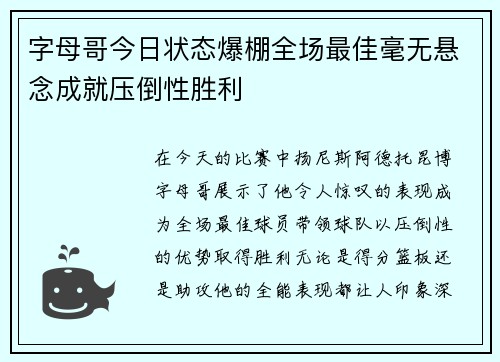 字母哥今日状态爆棚全场最佳毫无悬念成就压倒性胜利

在今天的比赛中扬尼斯阿德托昆博字母哥展示了他令人惊叹的表现成为全场最佳球员带领球队以压倒性的优势取得胜利无论是得分篮板还是助攻他的全能表现都让人印象深